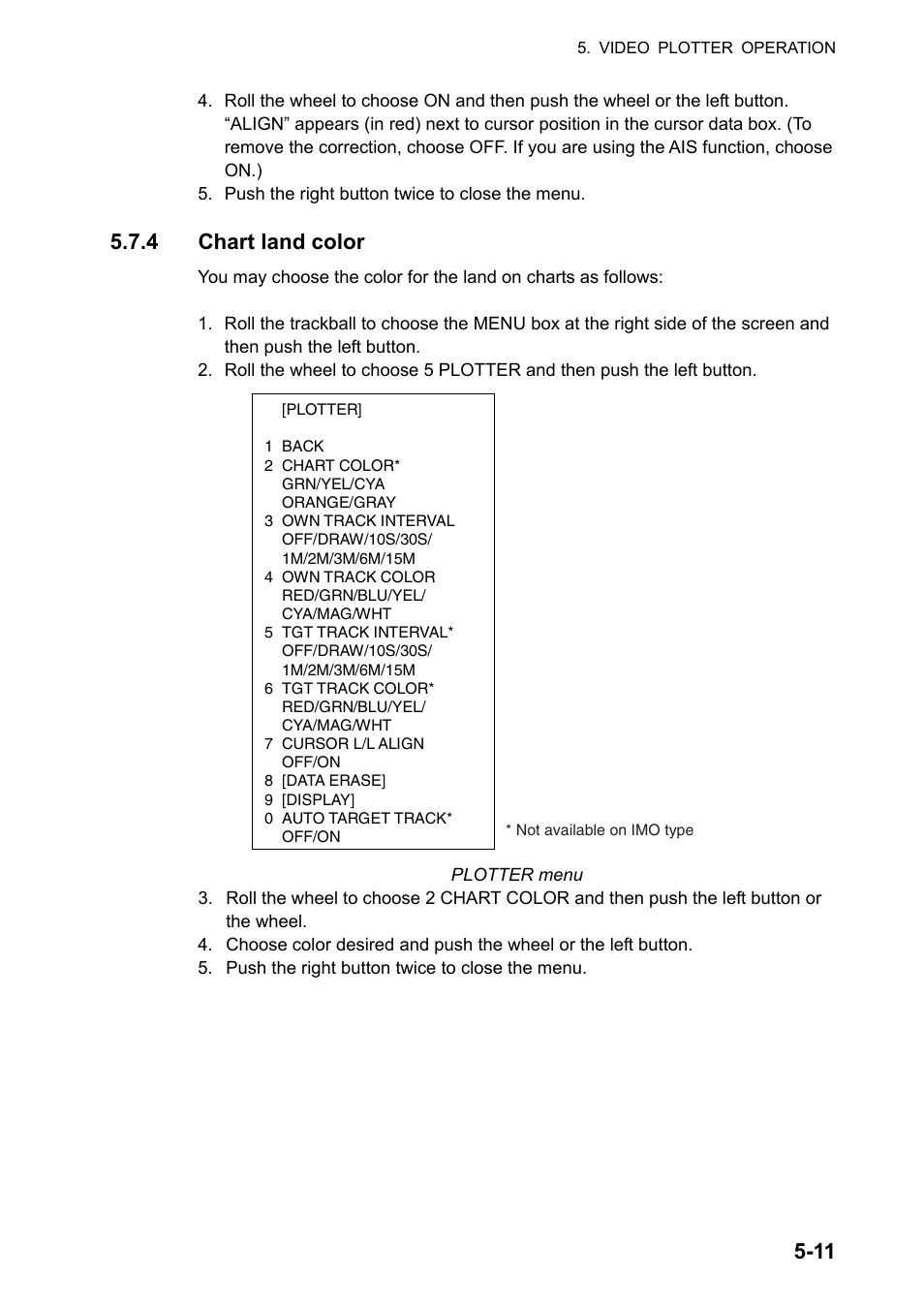 5. VIDEO PLOTTER OPERATION

4. Roll the wheel to choose ON and then push the wheel or the left button. “ALIGN” appears (in red) next to cursor position in the cursor data box. (To remove the correction, choose OFF. If you are using the AIS function, choose ON.)
5. Push the right button twice to close the menu.

5.7.4 Chart land color

You may choose the color for the land on charts as follows:

1. Roll the trackball to choose the MENU box at the right side of the screen and then push the left button.
2. Roll the wheel to choose 5 PLOTTER and then push the left button.

[PLOTTER]

1 BACK
2 CHART COLOR*
GRN/YEL/CYA
ORANGE/GRAY
3 OWN TRACK INTERVAL
OFF/DRAW/10S/30S/
1M/2M/3M/6M/15M
4 OWN TRACK COLOR
RED/GRN/BLU/YEL/
CYA/MAG/WHT
5 TGT TRACK INTERVAL*
OFF/DRAW/10S/30S/
1M/2M/3M/6M/15M
6 TGT TRACK COLOR*
RED/GRN/BLU/YEL/
CYA/MAG/WHT
7 CURSOR L/L ALIGN
OFF/ON
8 [DATA ERASE]
9 [DISPLAY]
0 AUTO TARGET TRACK*
OFF/ON

* Not available on IMO type

PLOTTER menu

3. Roll the wheel to choose 2 CHART COLOR and then push the left button or the wheel.
4. Choose color desired and push the wheel or the left button.
5. Push the right button twice to close the menu.

5-11